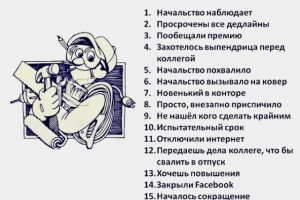 1. Начальство наблюдает
2. Просрочены все дедлайны
3. Пообещали премию
4. Захотелось выпендрица перед коллегой
5. Начальство похвалило
6. Начальство вызывало на ковер
7. Новенький в конторе
8. Просто, внезапно приспичило
9. Не нашёл кого сделать крайним
10. Испытательный срок
11. Отключили интернет
12. Передаешь дела коллеге, что бы свалить в отпуск
13. Хочешь повышения
14. Закрыли Facebook
15. Началось сокращение